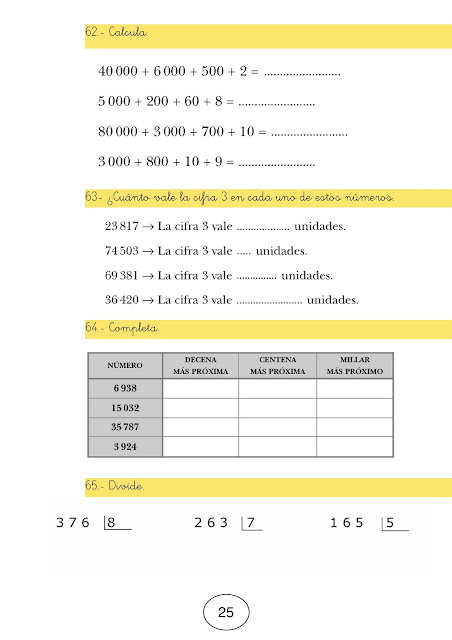 62.- Calcula.

40 000 + 6 000 + 500 + 2 = ........................

5 000 + 200 + 60 + 8 = ........................

80 000 + 3 000 + 700 + 10 = ........................

3 000 + 800 + 10 + 9 = ........................

63- ¿Cuánto vale la cifra 3 en cada uno de estos números.

23 817 → La cifra 3 vale .................. unidades.

74 503 → La cifra 3 vale ..... unidades.

69 381 → La cifra 3 vale .............. unidades.

36 420 → La cifra 3 vale ........................ unidades.

64.- Completa.

| NÚMERO | DECENA MÁS PRÓXIMA | CENTENA MÁS PRÓXIMA | MILLAR MÁS PRÓXIMO |
|---|---|---|---|
| 6 938 | | | |
| 15 032 | | | |
| 35 787 | | | |
| 3 924 | | | |

65.- Divide.

3 7 6 |8

2 6 3 |7

1 6 5 |5

25